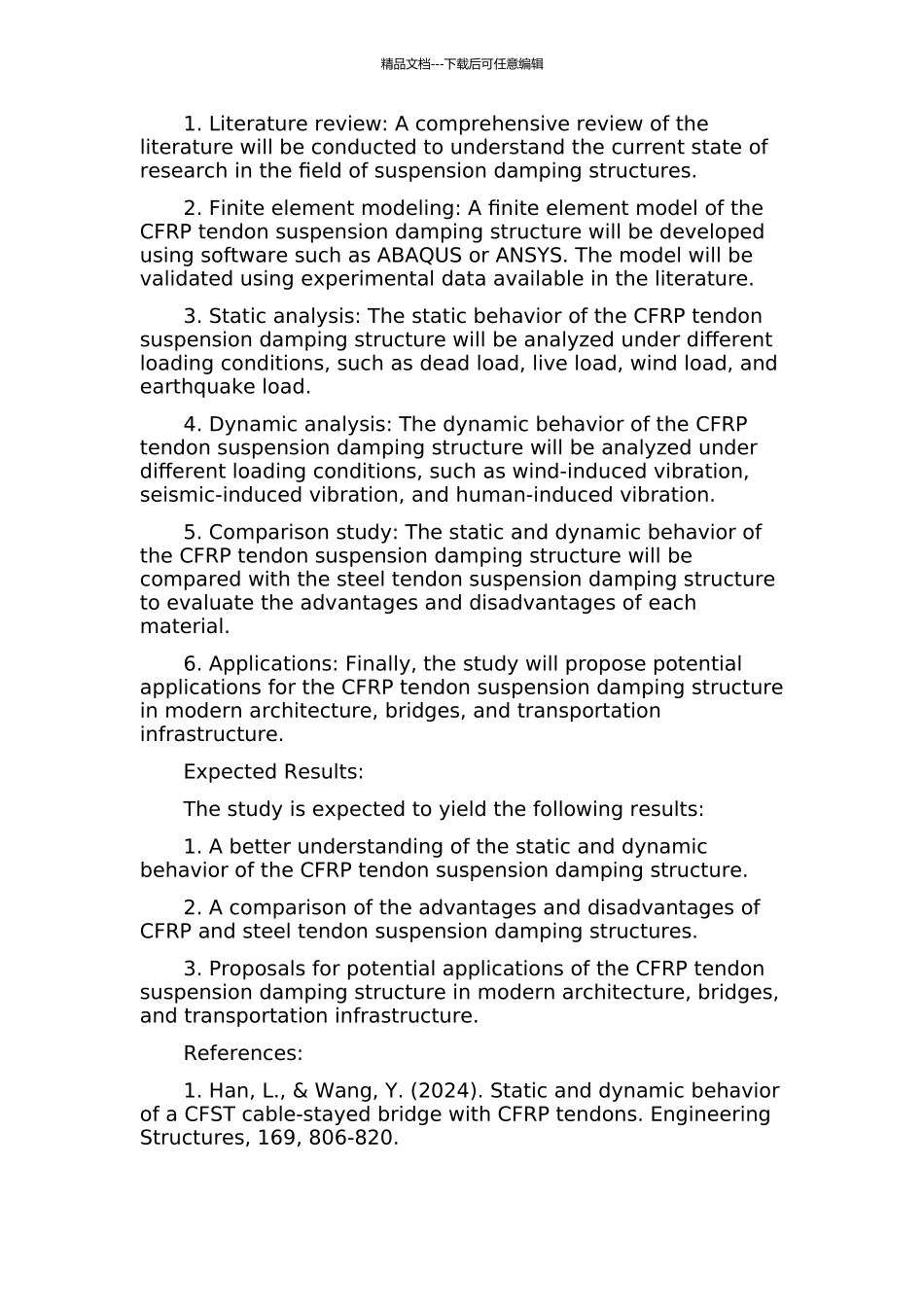 精品文档---下载后可任意编辑

1. Literature review: A comprehensive review of the literature will be conducted to understand the current state of research in the field of suspension damping structures.

2. Finite element modeling: A finite element model of the CFRP tendon suspension damping structure will be developed using software such as ABAQUS or ANSYS. The model will be validated using experimental data available in the literature.

3. Static analysis: The static behavior of the CFRP tendon suspension damping structure will be analyzed under different loading conditions, such as dead load, live load, wind load, and earthquake load.

4. Dynamic analysis: The dynamic behavior of the CFRP tendon suspension damping structure will be analyzed under different loading conditions, such as wind-induced vibration, seismic-induced vibration, and human-induced vibration.

5. Comparison study: The static and dynamic behavior of the CFRP tendon suspension damping structure will be compared with the steel tendon suspension damping structure to evaluate the advantages and disadvantages of each material.

6. Applications: Finally, the study will propose potential applications for the CFRP tendon suspension damping structure in modern architecture, bridges, and transportation infrastructure.

Expected Results:

The study is expected to yield the following results:

1. A better understanding of the static and dynamic behavior of the CFRP tendon suspension damping structure.

2. A comparison of the advantages and disadvantages of CFRP and steel tendon suspension damping structures.

3. Proposals for potential applications of the CFRP tendon suspension damping structure in modern architecture, bridges, and transportation infrastructure.

References:

1. Han, L., & Wang, Y. (2024). Static and dynamic behavior of a CFST cable-stayed bridge with CFRP tendons. Engineering Structures, 169, 806-820.